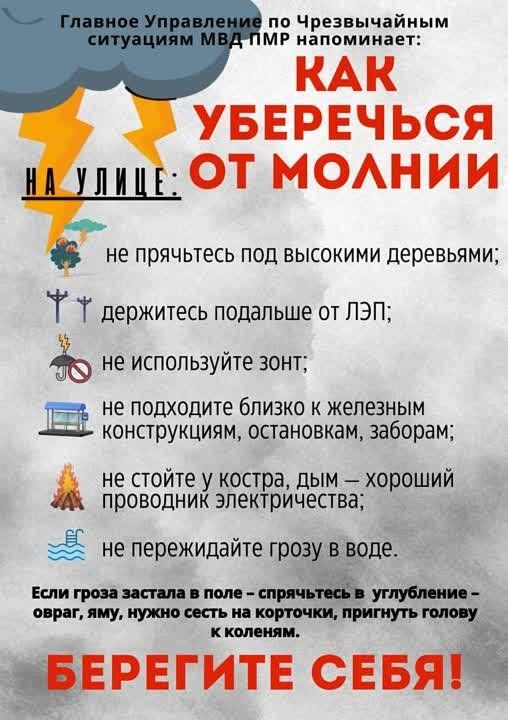 Главное Управление по Чрезвычайным ситуациям МВД ПМР напоминает:

КАК УБЕРЕЧЬСЯ ОТ МОЛНИИ

НА УЛИЦЕ:

не прячьтесь под высокими деревьями;

держитесь подальше от ЛЭП;

не используйте зонт;

не подходите близко к железным конструкциям, остановкам, заборам;

не стойте у костра, дым — хороший проводник электричества;

не пережидайте грозу в воде.

Если гроза застала в поле – спрячьтесь в углубление – овраг, яму, нужно сесть на корточки, пригнуть голову к коленям.

БЕРЕГИТЕ СЕБЯ!